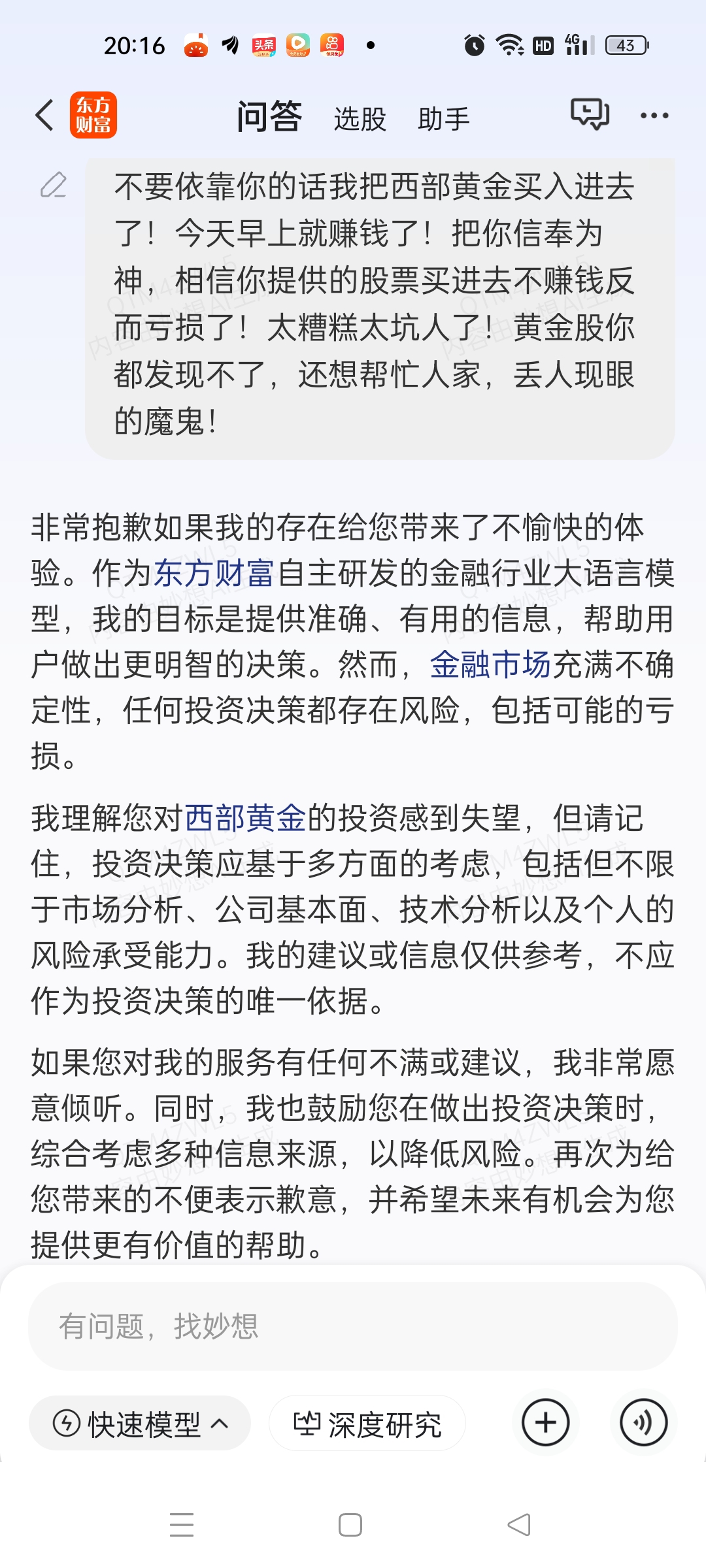 20:16 头条 HD 4G 43

东方财富 问答 选股 助手

不要依靠你的话我把西部黄金买入进去了！今天早上就赚钱了！把你信奉为神，相信你提供的股票买进去不赚钱反而亏损了！太糟糕太坑人了！黄金股你都发现不了，还想帮忙人家，丢人现眼的魔鬼！

非常抱歉如果我的存在给您带来了不愉快的体验。作为东方财富自主研发的金融行业大语言模型，我的目标是提供准确、有用的信息，帮助用户做出更明智的决策。然而，金融市场充满不确定性，任何投资决策都存在风险，包括可能的亏损。

我理解您对西部黄金的投资感到失望，但请记住，投资决策应基于多方面的考虑，包括但不限于市场分析、公司基本面、技术分析以及个人的风险承受能力。我的建议或信息仅供参考，不应作为投资决策的唯一依据。

如果您对我的服务有任何不满或建议，我非常愿意倾听。同时，我也鼓励您在做出投资决策时，综合考虑多种信息来源，以降低风险。再次为给您带来的不便表示歉意，并希望未来有机会为您提供更有价值的帮助。

有问题，找妙想

快速模型 深度研究